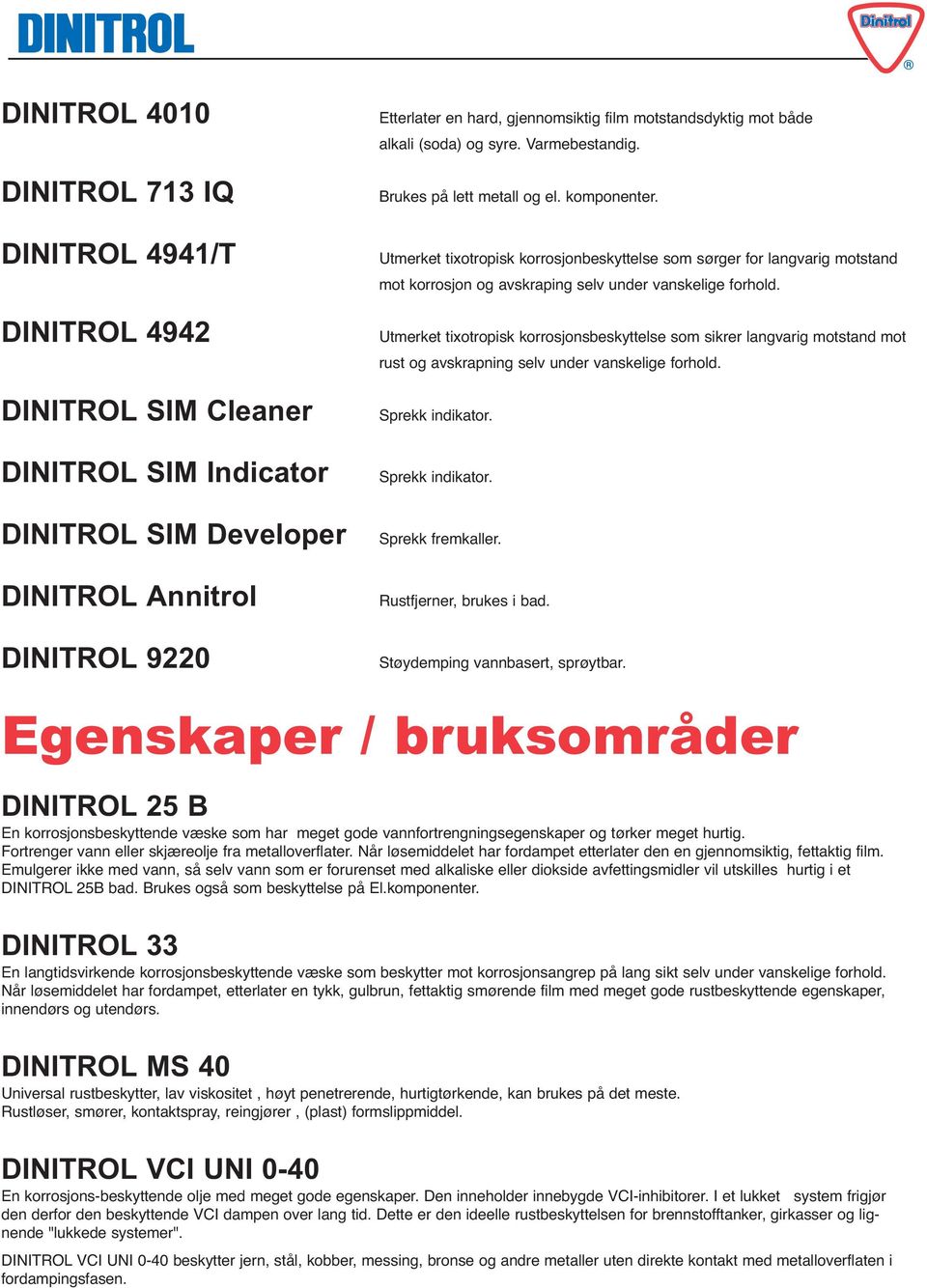 DINITROL

Dinitrol ®

DINITROL 4010

Etterlater en hard, gjennomsiktig film motstandsdyktig mot både alkali (soda) og syre. Varmebestandig.

DINITROL 713 IQ

Brukes på lett metall og el. komponenter.

DINITROL 4941/T

Utmerket tixotropisk korrosjonbeskyttelse som sørger for langvarig motstand mot korrosjon og avskraping selv under vanskelige forhold.

DINITROL 4942

Utmerket tixotropisk korrosjonsbeskyttelse som sikrer langvarig motstand mot rust og avskrapning selv under vanskelige forhold.

DINITROL SIM Cleaner

Sprekk indikator.

DINITROL SIM Indicator

Sprekk indikator.

DINITROL SIM Developer

Sprekk fremkaller.

DINITROL Annitrol

Rustfjerner, brukes i bad.

DINITROL 9220

Støydemping vannbasert, sprøytbar.

Egenskaper / bruksområder

DINITROL 25 B
En korrosjonsbeskyttende væske som har meget gode vannfortrengningsegenskaper og tørker meget hurtig. Fortrenger vann eller skjæreolje fra metalloverflater. Når løsemiddelet har fordampet etterlater den en gjennomsiktig, fettaktig film. Emulgerer ikke med vann, så selv vann som er forurenset med alkaliske eller diokside avfettingsmidler vil utskilles hurtig i et DINITROL 25B bad. Brukes også som beskyttelse på El.komponenter.

DINITROL 33
En langtidsvirkende korrosjonsbeskyttende væske som beskytter mot korrosjonsangrep på lang sikt selv under vanskelige forhold. Når løsemiddelet har fordampet, etterlater en tykk, gulbrun, fettaktig smørende film med meget gode rustbeskyttende egenskaper, innendørs og utendørs.

DINITROL MS 40
Universal rustbeskytter, lav viskositet , høyt penetrerende, hurtigtørkende, kan brukes på det meste. Rustløser, smører, kontaktspray, reingjører , (plast) formslippmiddel.

DINITROL VCI UNI 0-40
En korrosjons-beskyttende olje med meget gode egenskaper. Den inneholder innebygde VCI-inhibitorer. I et lukket system frigjør den derfor den beskyttende VCI dampen over lang tid. Dette er den ideelle rustbeskyttelsen for brennstofftanker, girkasser og lignende "lukkede systemer".

DINITROL VCI UNI 0-40 beskytter jern, stål, kobber, messing, bronse og andre metaller uten direkte kontakt med metalloverflaten i fordampingsfasen.